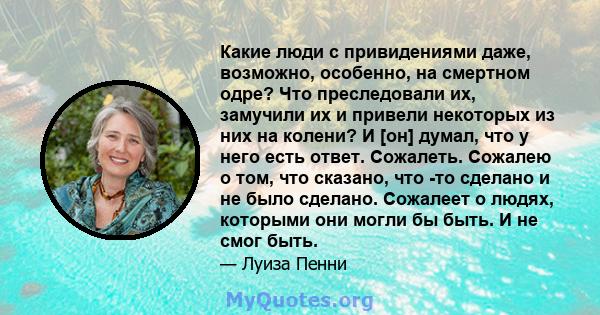 Какие люди с привидениями даже, возможно, особенно, на смертном одре? Что преследовали их, замучили их и привели некоторых из них на колени? И [он] думал, что у него есть ответ. Сожалеть. Сожалею о том, что сказано, что -то сделано и не было сделано. Сожалеет о людях, которыми они могли бы быть. И не смог быть.
— Луиза Пенни

MyQuotes.org